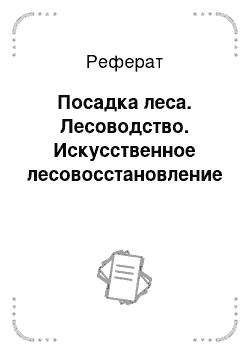 Реферат

Посадка леса. Лесоводство. Искусственное лесовосстановление